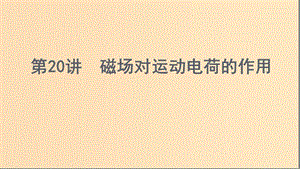 第20讲　磁场对运动电荷的作用